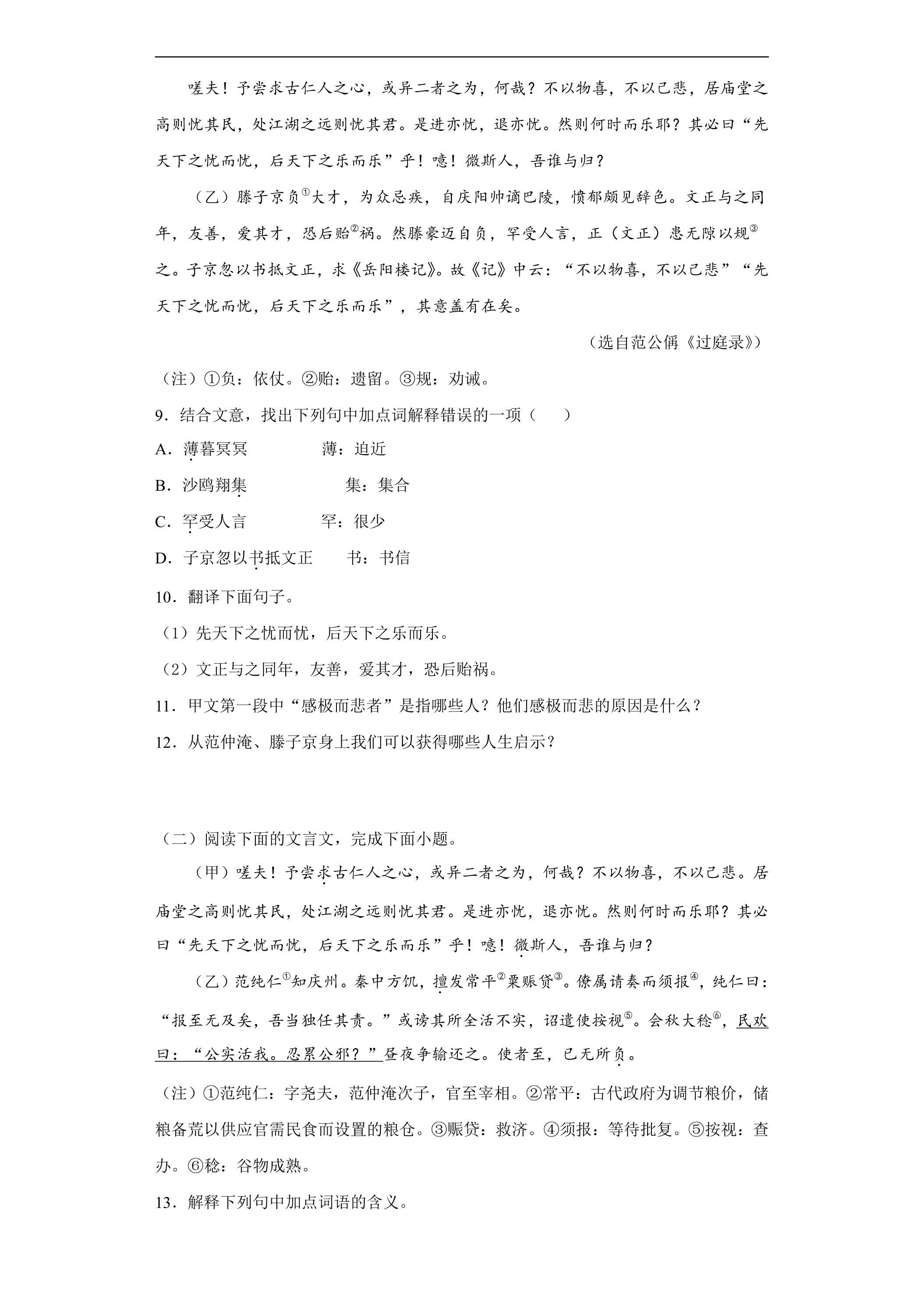 嗟夫！予尝求古仁人之心，或异二者之为，何哉？不以物喜，不以己悲，居庙堂之高则忧其民，处江湖之远则忧其君。是进亦忧，退亦忧。然则何时而乐耶？其必曰“先天下之忧而忧，后天下之乐而乐”乎！噫！微斯人，吾谁与归？

（乙）滕子京负$^{①}$大才，为众忌疾，自庆阳帅谪巴陵，愤郁颇见辞色。文正与之同年，友善，爱其才，恐后贻$^{②}$祸。然滕豪迈自负，罕受人言，正（文正）患无隙以规$^{③}$之。子京忽以书抵文正，求《岳阳楼记》。故《记》中云：“不以物喜，不以己悲”“先天下之忧而忧，后天下之乐而乐”，其意盖有在矣。

（选自范公偁《过庭录》）

（注）①负：依仗。②贻：遗留。③规：劝诫。

9．结合文意，找出下列句中加点词解释错误的一项（　　）

A．薄暮冥冥　薄：迫近

B．沙鸥翔集　集：集合

C．罕受人言　罕：很少

D．子京忽以书抵文正　书：书信

10．翻译下面句子。

（1）先天下之忧而忧，后天下之乐而乐。

（2）文正与之同年，友善，爱其才，恐后贻祸。

11．甲文第一段中“感极而悲者”是指哪些人？他们感极而悲的原因是什么？

12．从范仲淹、滕子京身上我们可以获得哪些人生启示？

（二）阅读下面的文言文，完成下面小题。

（甲）嗟夫！予尝求古仁人之心，或异二者之为，何哉？不以物喜，不以己悲。居庙堂之高则忧其民，处江湖之远则忧其君。是进亦忧，退亦忧。然则何时而乐耶？其必曰“先天下之忧而忧，后天下之乐而乐”乎！噫！微斯人，吾谁与归？

（乙）范纯仁$^{①}$知庆州。秦中方饥，擅发常平$^{②}$粟赈贷$^{③}$。僚属请奏而须报$^{④}$，纯仁曰：“报至无及矣，吾当独任其责。”或谤其所全活不实，诏遣使按视$^{⑤}$。会秋大稔$^{⑥}$，民欢曰：“公实活我。忍累公邪？”昼夜争输还之。使者至，已无所负。

（注）①范纯仁：字尧夫，范仲淹次子，官至宰相。②常平：古代政府为调节粮价，储粮备荒以供应官需民食而设置的粮仓。③赈贷：救济。④须报：等待批复。⑤按视：查办。⑥稔：谷物成熟。

13．解释下列句中加点词语的含义。